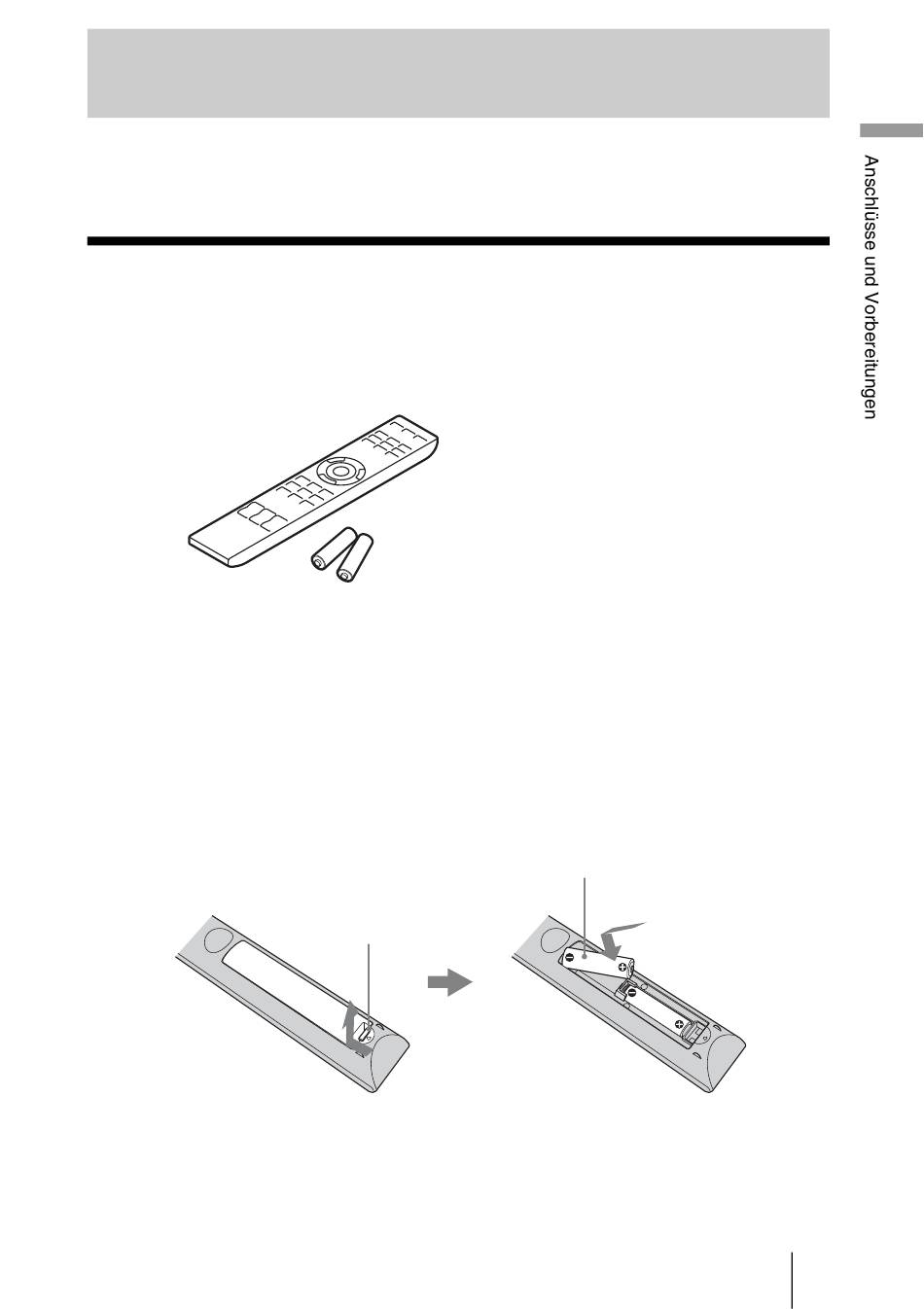 Anschlüsse und Vorbereitungen